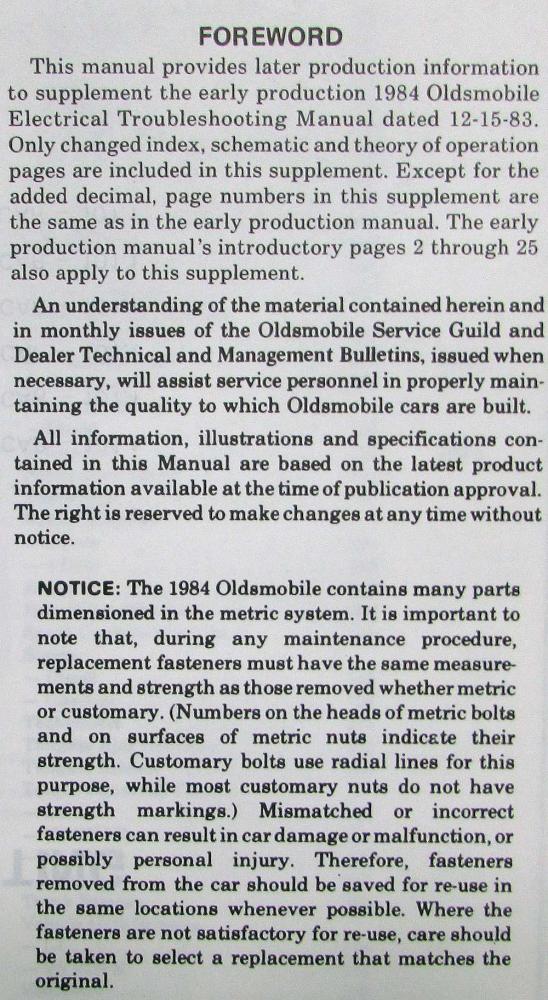 FOREWORD

This manual provides later production information to supplement the early production 1984 Oldsmobile Electrical Troubleshooting Manual dated 12-15-83. Only changed index, schematic and theory of operation pages are included in this supplement. Except for the added decimal, page numbers in this supplement are the same as in the early production manual. The early production manual's introductory pages 2 through 25 also apply to this supplement.

An understanding of the material contained herein and in monthly issues of the Oldsmobile Service Guild and Dealer Technical and Management Bulletins, issued when necessary, will assist service personnel in properly maintaining the quality to which Oldsmobile cars are built.

All information, illustrations and specifications contained in this Manual are based on the latest product information available at the time of publication approval. The right is reserved to make changes at any time without notice.

NOTICE: The 1984 Oldsmobile contains many parts dimensioned in the metric system. It is important to note that, during any maintenance procedure, replacement fasteners must have the same measurements and strength as those removed whether metric or customary. (Numbers on the heads of metric bolts and on surfaces of metric nuts indicate their strength. Customary bolts use radial lines for this purpose, while most customary nuts do not have strength markings.) Mismatched or incorrect fasteners can result in car damage or malfunction, or possibly personal injury. Therefore, fasteners removed from the car should be saved for re-use in the same locations whenever possible. Where the fasteners are not satisfactory for re-use, care should be taken to select a replacement that matches the original.